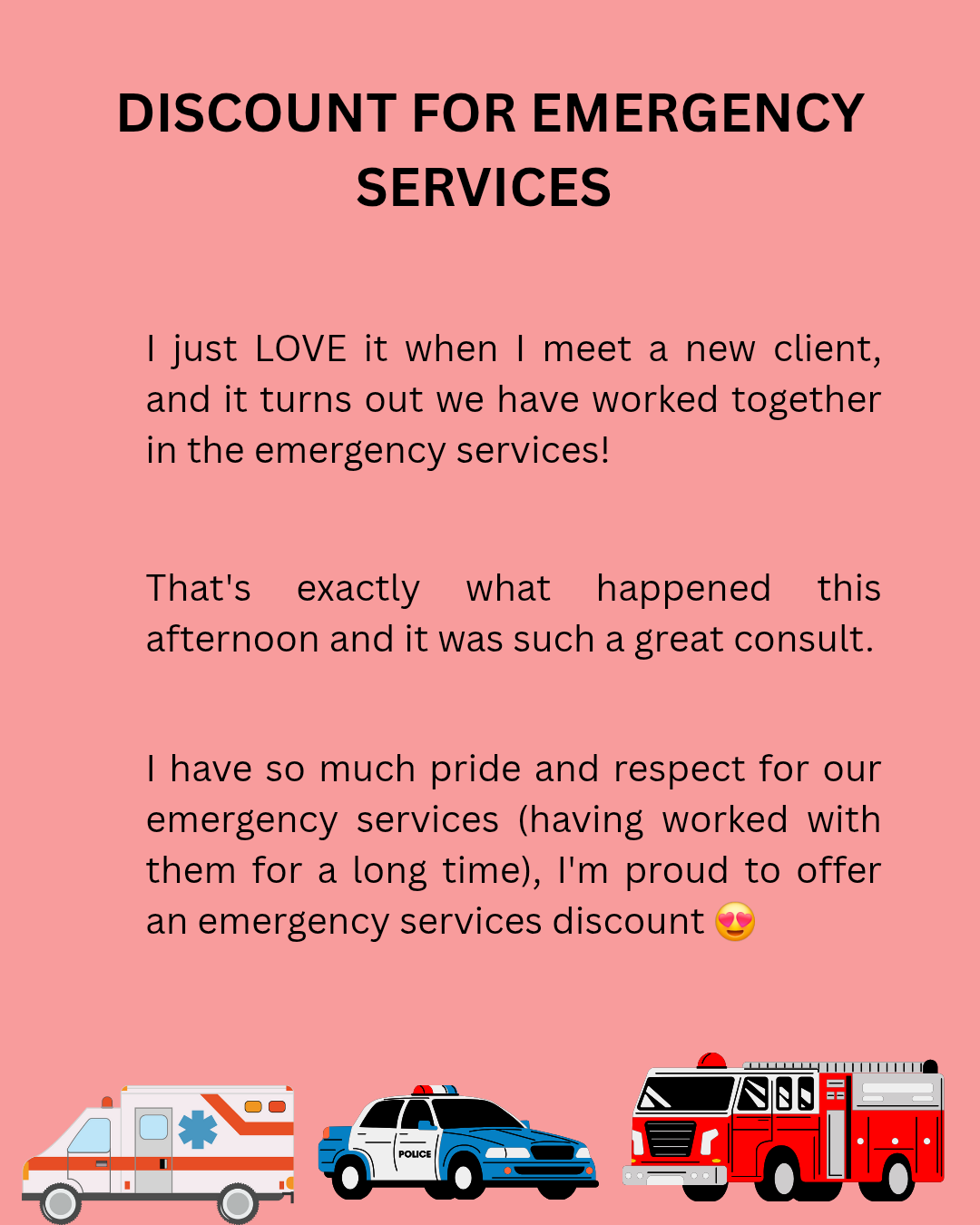 DISCOUNT FOR EMERGENCY SERVICES

I just LOVE it when I meet a new client, and it turns out we have worked together in the emergency services!

That's exactly what happened this afternoon and it was such a great consult.

I have so much pride and respect for our emergency services (having worked with them for a long time), I'm proud to offer an emergency services discount 😍

POLICE